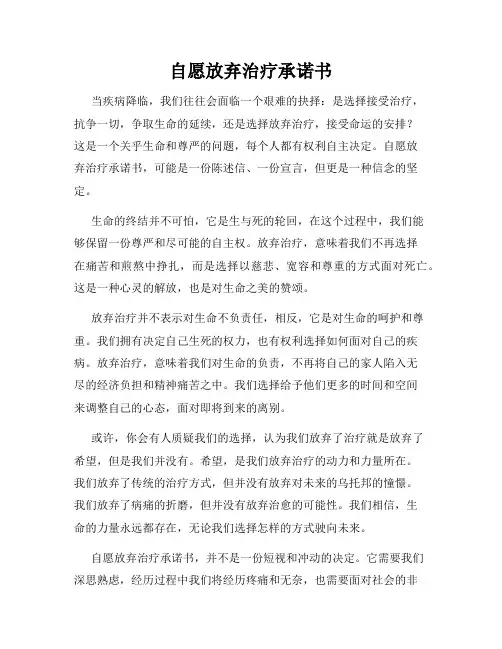 自愿放弃治疗承诺书

当疾病降临，我们往往会面临一个艰难的抉择：是选择接受治疗，抗争一切，争取生命的延续，还是选择放弃治疗，接受命运的安排？这是一个关乎生命和尊严的问题，每个人都有权利自主决定。自愿放弃治疗承诺书，可能是一份陈述信、一份宣言，但更是一种信念的坚定。

生命的终结并不可怕，它是生与死的轮回，在这个过程中，我们能够保留一份尊严和尽可能的自主权。放弃治疗，意味着我们不再选择在痛苦和煎熬中挣扎，而是选择以慈悲、宽容和尊重的方式面对死亡。这是一种心灵的解放，也是对生命之美的赞颂。

放弃治疗并不表示对生命不负责任，相反，它是对生命的呵护和尊重。我们拥有决定自己生死的权力，也有权利选择如何面对自己的疾病。放弃治疗，意味着我们对生命的负责，不再将自己的家人陷入无尽的经济负担和精神痛苦之中。我们选择给予他们更多的时间和空间来调整自己的心态，面对即将到来的离别。

或许，你会有人质疑我们的选择，认为我们放弃了治疗就是放弃了希望，但是我们并没有。希望，是我们放弃治疗的动力和力量所在。我们放弃了传统的治疗方式，但并没有放弃对未来的乌托邦的憧憬。我们放弃了病痛的折磨，但并没有放弃治愈的可能性。我们相信，生命的力量永远都存在，无论我们选择怎样的方式驶向未来。

自愿放弃治疗承诺书，并不是一份短视和冲动的决定。它需要我们深思熟虑，经历过程中我们将经历疼痛和无奈，也需要面对社会的非